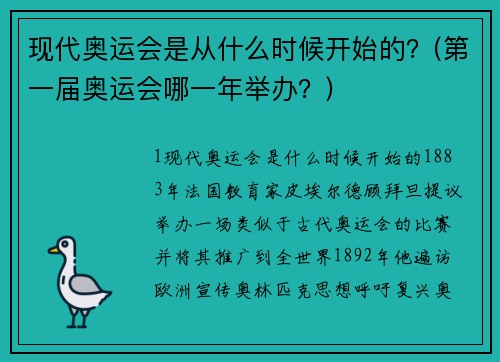 现代奥运会是从什么时候开始的？（第一届奥运会哪一年举办？）

1现代奥运会是什么时候开始的1883年法国教育家皮埃尔德顾拜旦提议举办一场类似于古代奥运会的比赛并将其推广到全世界1892年他遍访欧洲宣传奥林匹克思想呼吁复兴奥